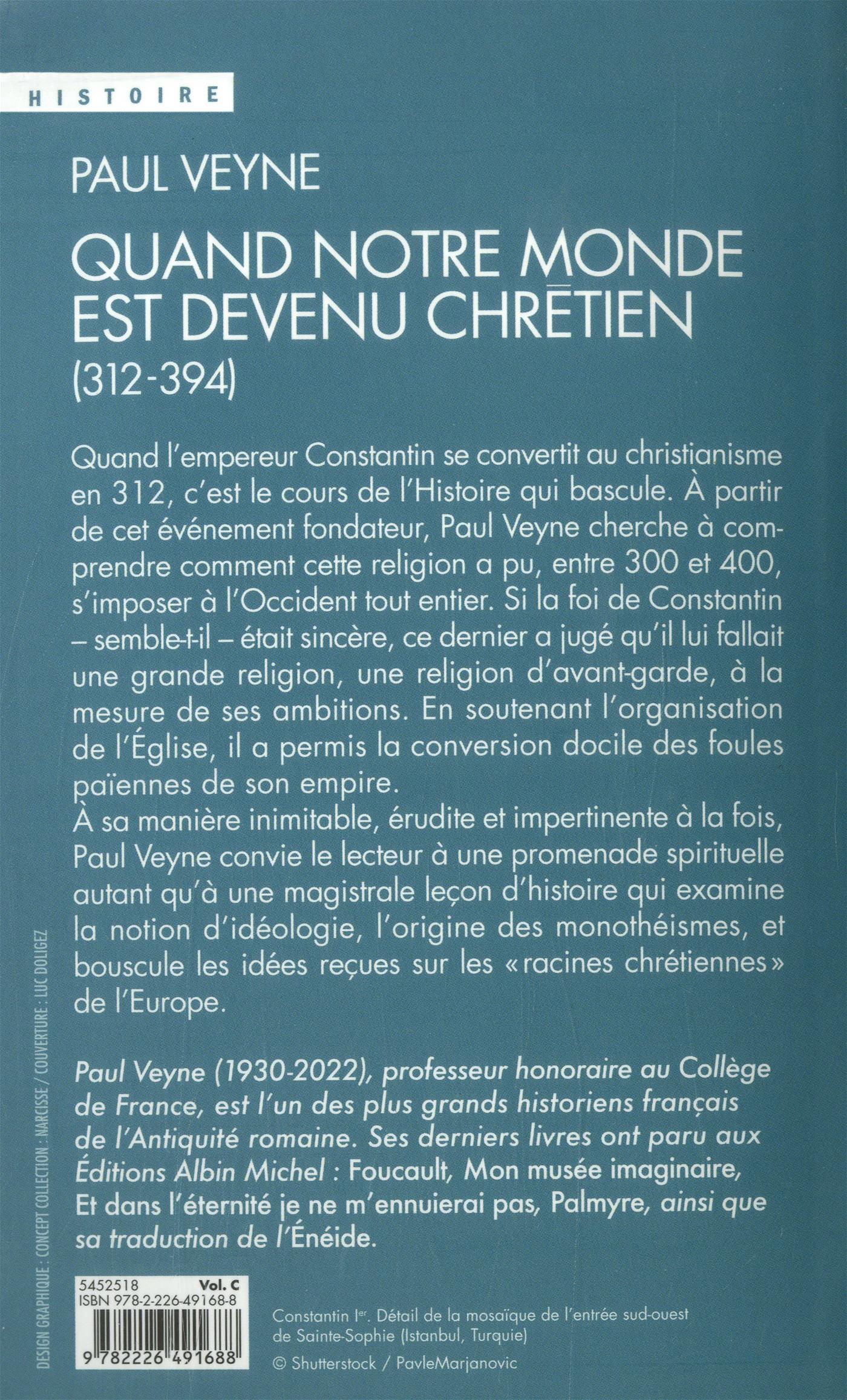 HISTOIRE

PAUL VEYNE

QUAND NOTRE MONDE EST DEVENU CHRÉTIEN (312-394)

Quand l'empereur Constantin se convertit au christianisme en 312, c'est le cours de l'Histoire qui bascule. À partir de cet événement fondateur, Paul Veyne cherche à comprendre comment cette religion a pu, entre 300 et 400, s'imposer à l'Occident tout entier. Si la foi de Constantin – semble-t-il – était sincère, ce dernier a jugé qu'il lui fallait une grande religion, une religion d'avant-garde, à la mesure de ses ambitions. En soutenant l'organisation de l'Église, il a permis la conversion docile des foules païennes de son empire.
À sa manière inimitable, érudite et impertinente à la fois, Paul Veyne convie le lecteur à une promenade spirituelle autant qu'à une magistrale leçon d'histoire qui examine la notion d'idéologie, l'origine des monothéismes, et bouscule les idées reçues sur les « racines chrétiennes » de l'Europe.

Paul Veyne (1930-2022), professeur honoraire au Collège de France, est l'un des plus grands historiens français de l'Antiquité romaine. Ses derniers livres ont paru aux Éditions Albin Michel : Foucault, Mon musée imaginaire, Et dans l'éternité je ne m'ennuierai pas, Palmyre, ainsi que sa traduction de l'Énéide.

DESIGN GRAPHIQUE : CONCEPT COLLECTION : NARCISSE / COUVERTURE : LUC DOLIGEZ

5452518 Vol. C
ISBN 978-2-226-49168-8
9 782226 491688

Constantin Ier. Détail de la mosaïque de l'entrée sud-ouest de Sainte-Sophie (Istanbul, Turquie)
© Shutterstock / PavleMarjanovic